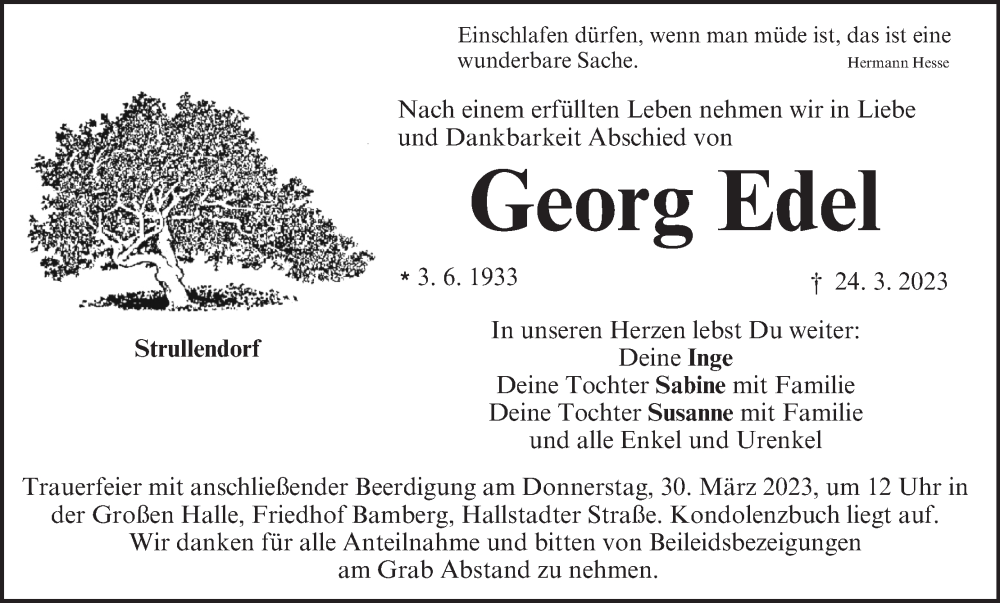 Einschlafen dürfen, wenn man müde ist, das ist eine wunderbare Sache. Hermann Hesse

Nach einem erfüllten Leben nehmen wir in Liebe und Dankbarkeit Abschied von

Georg Edel

* 3. 6. 1933 † 24. 3. 2023

Strullendorf

In unseren Herzen lebst Du weiter:
Deine Inge
Deine Tochter Sabine mit Familie
Deine Tochter Susanne mit Familie
und alle Enkel und Urenkel

Trauerfeier mit anschließender Beerdigung am Donnerstag, 30. März 2023, um 12 Uhr in der Großen Halle, Friedhof Bamberg, Hallstadter Straße. Kondolenzbuch liegt auf. Wir danken für alle Anteilnahme und bitten von Beileidsbezeigungen am Grab Abstand zu nehmen.